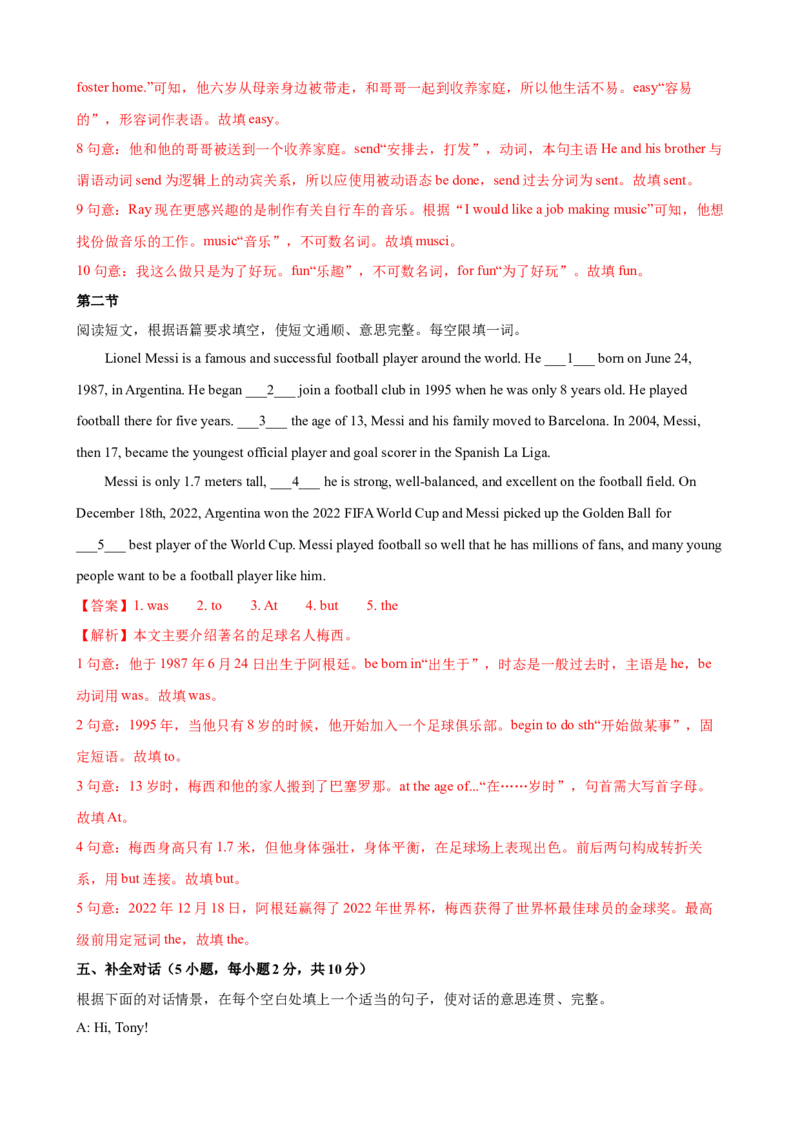 foster home.”可知，他六岁从母亲身边被带走，和哥哥一起到收养家庭，所以他生活不易。easy“容易的”，形容词作表语。故填 easy。

8 句意：他和他的哥哥被送到一个收养家庭。send“安排去，打发”，动词，本句主语 He and his brother 与谓语动词 send 为逻辑上的动宾关系，所以应使用被动语态 be done，send 过去分词为 sent。故填 sent。

9 句意：Ray 现在更感兴趣的是制作有关自行车的音乐。根据“I would like a job making music”可知，他想找份做音乐的工作。music“音乐”，不可数名词。故填 musci。

10 句意：我这么做只是为了好玩。fun“乐趣”，不可数名词，for fun“为了好玩”。故填 fun。

第二节

阅读短文，根据语篇要求填空，使短文通顺、意思完整。每空限填一词。

Lionel Messi is a famous and successful football player around the world. He ___1___ born on June 24, 1987, in Argentina. He began ___2___ join a football club in 1995 when he was only 8 years old. He played football there for five years. ___3___ the age of 13, Messi and his family moved to Barcelona. In 2004, Messi, then 17, became the youngest official player and goal scorer in the Spanish La Liga.

Messi is only 1.7 meters tall, ___4___ he is strong, well-balanced, and excellent on the football field. On December 18th, 2022, Argentina won the 2022 FIFA World Cup and Messi picked up the Golden Ball for ___5___ best player of the World Cup. Messi played football so well that he has millions of fans, and many young people want to be a football player like him.

【答案】1. was 2. to 3. At 4. but 5. the

【解析】本文主要介绍著名的足球名人梅西。

1 句意：他于 1987 年 6 月 24 日出生于阿根廷。be born in“出生于”，时态是一般过去时，主语是 he，be 动词用 was。故填 was。

2 句意：1995 年，当他只有 8 岁的时候，他开始加入一个足球俱乐部。begin to do sth“开始做某事”，固定短语。故填 to。

3 句意：13 岁时，梅西和他的家人搬到了巴塞罗那。at the age of...“在……岁时”，句首需大写首字母。故填 At。

4 句意：梅西身高只有 1.7 米，但他身体强壮，身体平衡，在足球场上表现出色。前后两句构成转折关系，用 but 连接。故填 but。

5 句意：2022 年 12 月 18 日，阿根廷赢得了 2022 年世界杯，梅西获得了世界杯最佳球员的金球奖。最高级前用定冠词 the，故填 the。

五、补全对话（5 小题，每小题 2 分，共 10 分）

根据下面的对话情景，在每个空白处填上一个适当的句子，使对话的意思连贯、完整。

A: Hi, Tony!